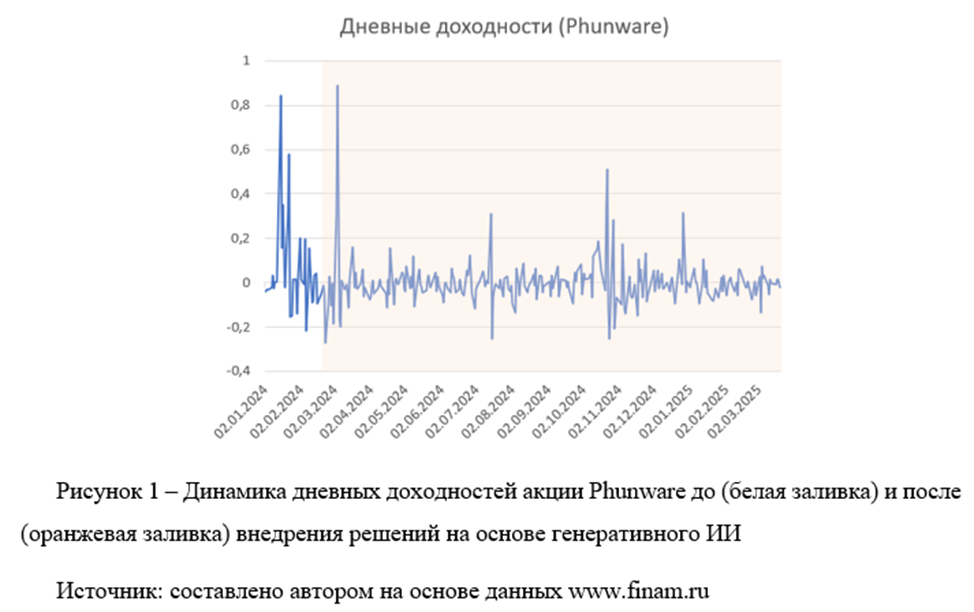 Дневные доходности (Phunware)

1
0,8
0,6
0,4
0,2
0
-0,2
-0,4

02.01.2024
02.02.2024
02.03.2024
02.04.2024
02.05.2024
02.06.2024
02.07.2024
02.08.2024
02.09.2024
02.10.2024
02.11.2024
02.12.2024
02.01.2025
02.02.2025
02.03.2025

Рисунок 1 – Динамика дневных доходностей акции Phunware до (белая заливка) и после (оранжевая заливка) внедрения решений на основе генеративного ИИ

Источник: составлено автором на основе данных www.finam.ru